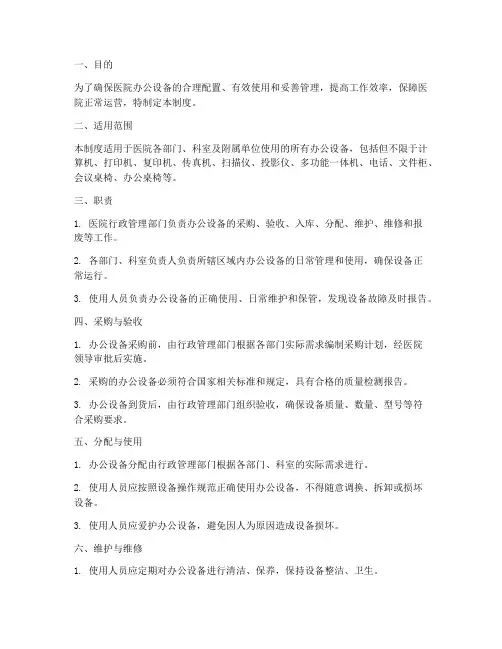 一、目的

为了确保医院办公设备的合理配置、有效使用和妥善管理，提高工作效率，保障医院正常运营，特制定本制度。

二、适用范围

本制度适用于医院各部门、科室及附属单位使用的所有办公设备，包括但不限于计算机、打印机、复印机、传真机、扫描仪、投影仪、多功能一体机、电话、文件柜、会议桌椅、办公桌椅等。

三、职责

1. 医院行政管理部门负责办公设备的采购、验收、入库、分配、维护、维修和报废等工作。

2. 各部门、科室负责人负责所辖区域内办公设备的日常管理和使用，确保设备正常运行。

3. 使用人员负责办公设备的正确使用、日常维护和保管，发现设备故障及时报告。

四、采购与验收

1. 办公设备采购前，由行政管理部门根据各部门实际需求编制采购计划，经医院领导审批后实施。

2. 采购的办公设备必须符合国家相关标准和规定，具有合格的质量检测报告。

3. 办公设备到货后，由行政管理部门组织验收，确保设备质量、数量、型号等符合采购要求。

五、分配与使用

1. 办公设备分配由行政管理部门根据各部门、科室的实际需求进行。

2. 使用人员应按照设备操作规范正确使用办公设备，不得随意调换、拆卸或损坏设备。

3. 使用人员应爱护办公设备，避免因人为原因造成设备损坏。

六、维护与维修

1. 使用人员应定期对办公设备进行清洁、保养，保持设备整洁、卫生。